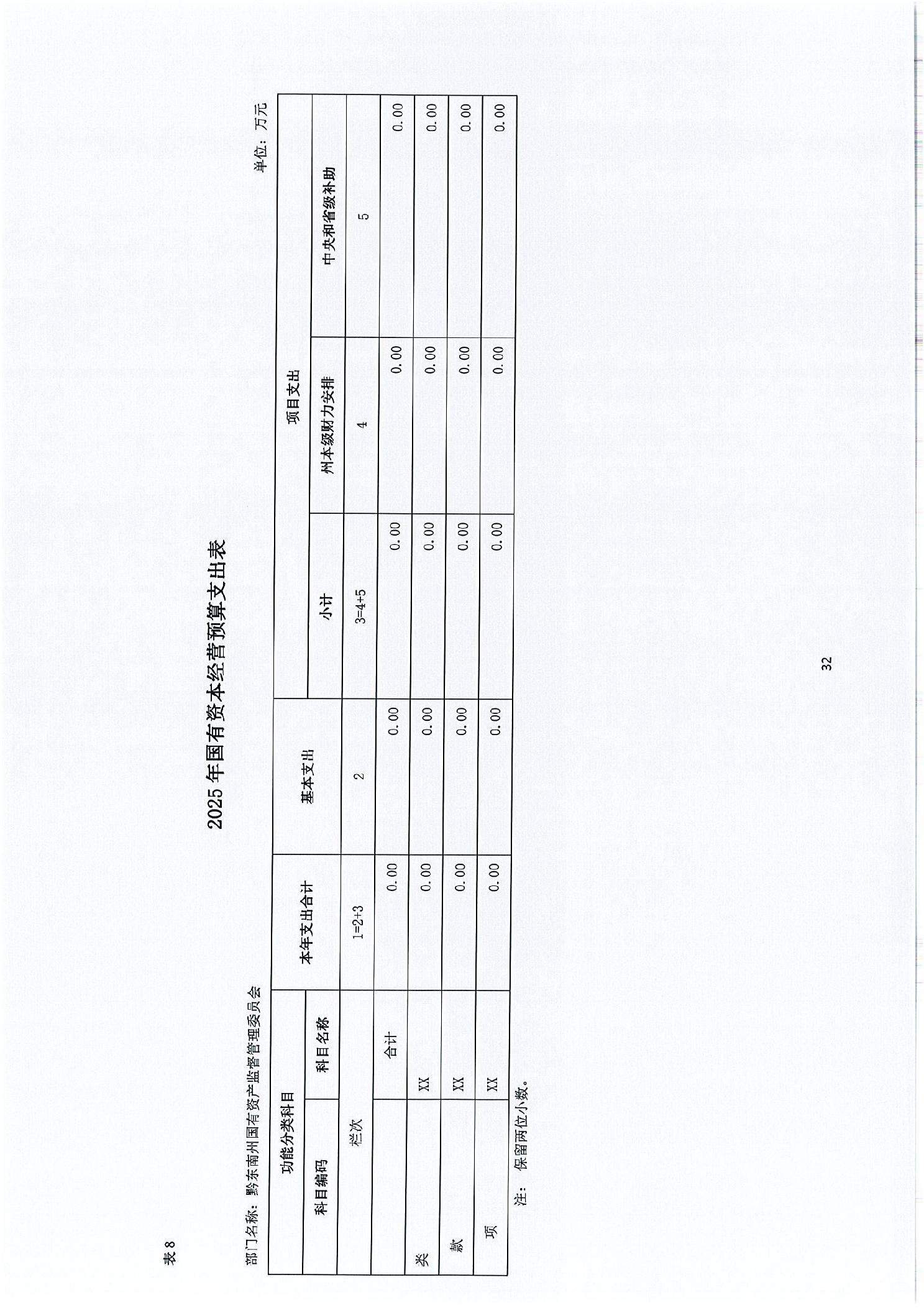 表 8

2025 年国有资本经营预算支出表

部门名称：黔东南州国有资产监督管理委员会

单位：万元

| 功能分类科目 | | 本年支出合计 | 基本支出 | 项目支出 | | |
|---|---|---|---|---|---|---|
| 科目编码 | 科目名称 | | | 小计 | 州本级财力安排 | 中央和省级补助 |
| 栏次 | | 1=2+3 | 2 | 3=4+5 | 4 | 5 |
| | 合计 | 0.00 | 0.00 | 0.00 | 0.00 | 0.00 |
| 类 | XX | 0.00 | 0.00 | 0.00 | 0.00 | 0.00 |
| 款 | XX | 0.00 | 0.00 | 0.00 | 0.00 | 0.00 |
| 项 | XX | 0.00 | 0.00 | 0.00 | 0.00 | 0.00 |

注：保留两位小数。

32